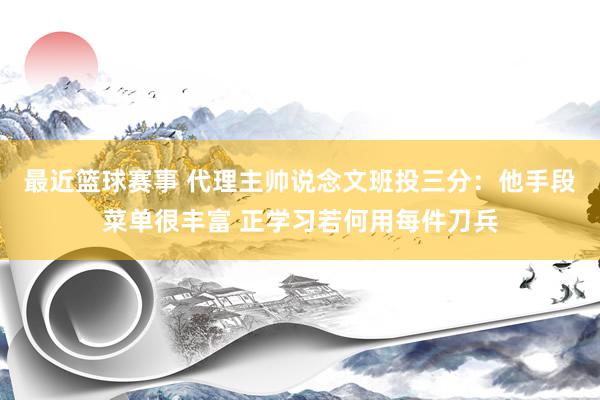 最近篮球赛事 代理主帅说念文班投三分：他手段菜单很丰富 正学习若何用每件刀兵